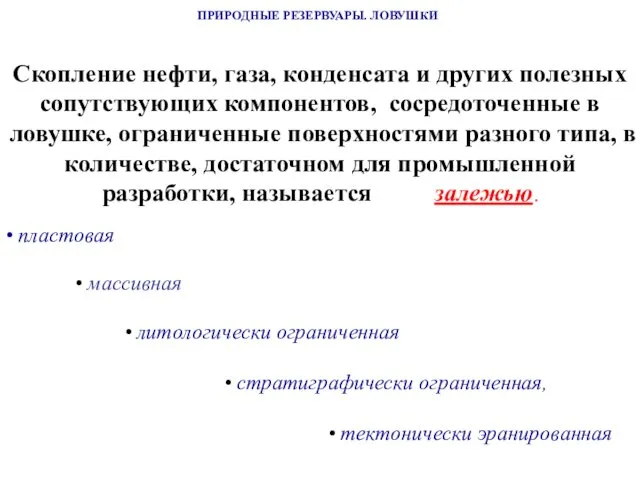 ПРИРОДНЫЕ РЕЗЕРВУАРЫ. ЛОВУШКИ

Скопление нефти, газа, конденсата и других полезных сопутствующих компонентов, сосредоточенные в ловушке, ограниченные поверхностями разного типа, в количестве, достаточном для промышленной разработки, называется залежью.

• пластовая

• массивная

• литологически ограниченная

• стратиграфически ограниченная,

• тектонически эранированная